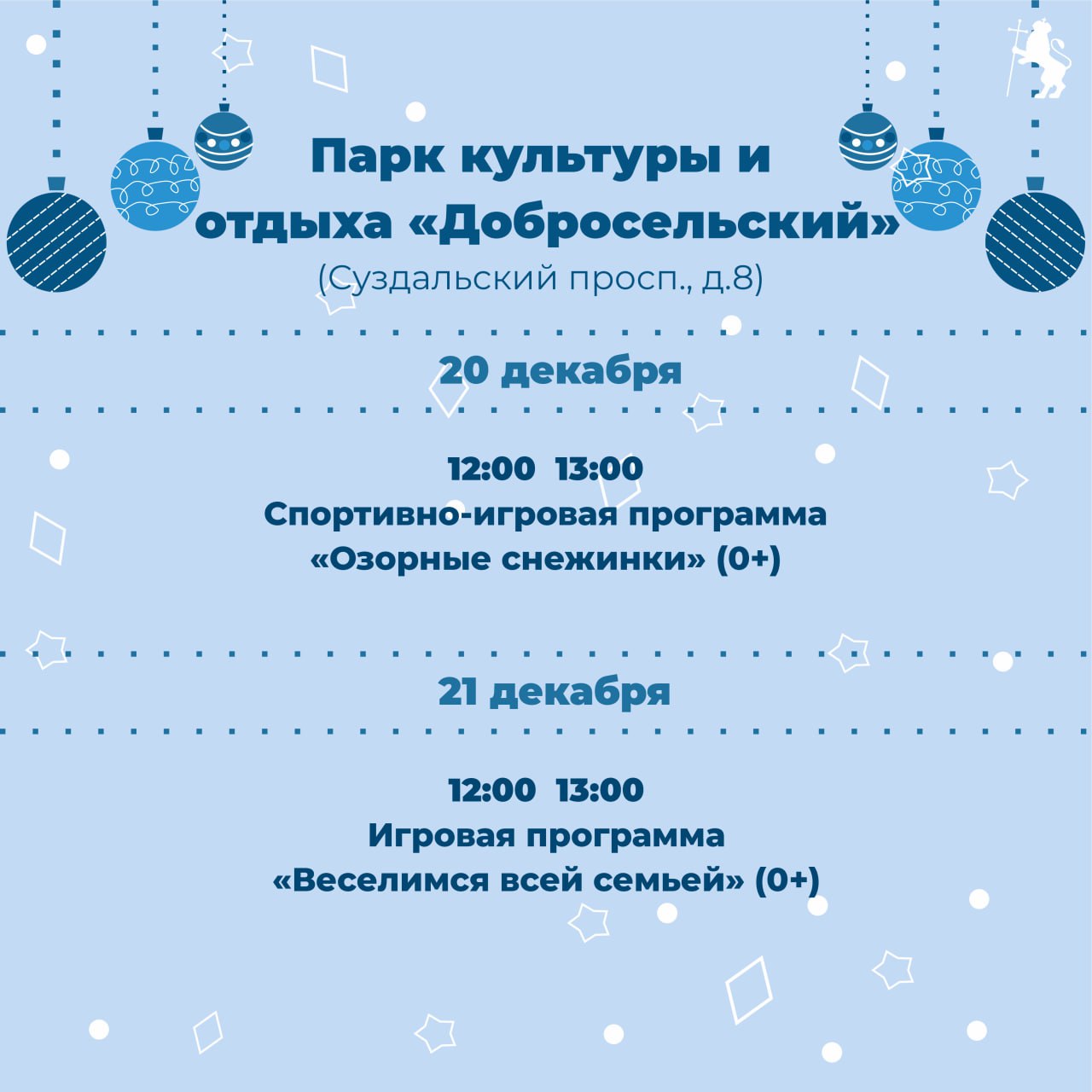 Парк культуры и отдыха «Добросельский»

(Суздальский просп., д.8)

20 декабря

12:00 13:00
Спортивно-игровая программа
«Озорные снежинки» (0+)

21 декабря

12:00 13:00
Игровая программа
«Веселимся всей семьей» (0+)